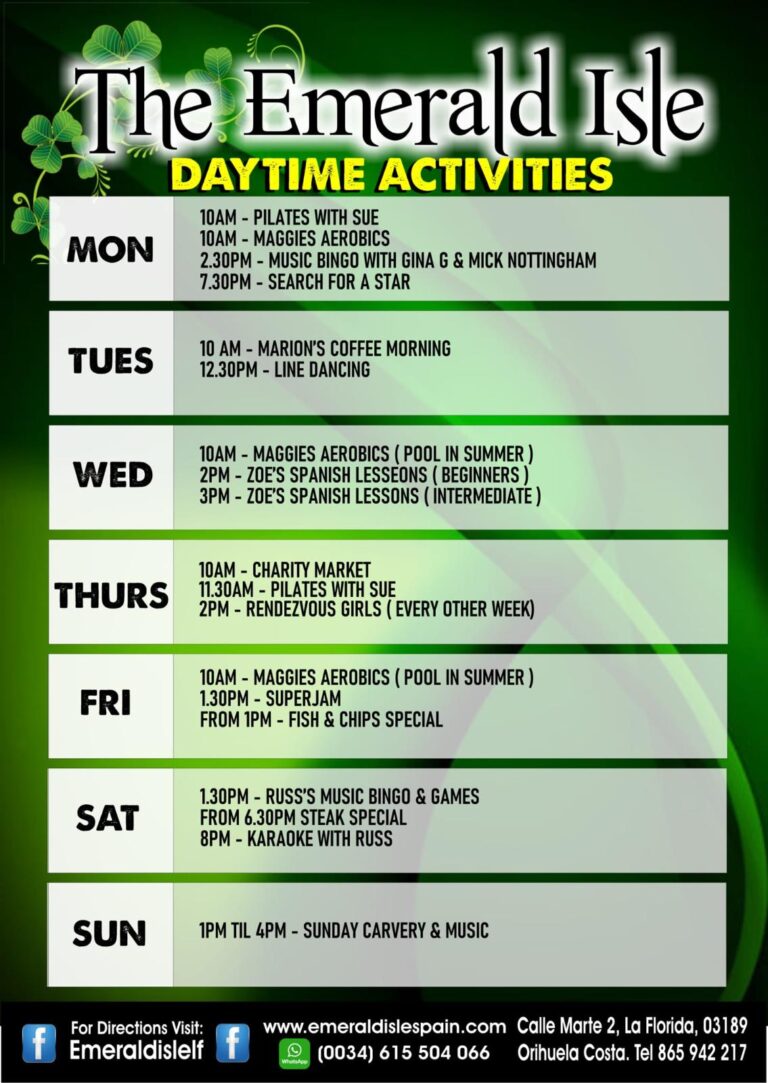 The Emerald Isle
DAYTIME ACTIVITIES

MON
10AM - PILATES WITH SUE
10AM - MAGGIES AEROBICS
2.30PM - MUSIC BINGO WITH GINA G & MICK NOTTINGHAM
7.30PM - SEARCH FOR A STAR

TUES
10 AM - MARION'S COFFEE MORNING
12.30PM - LINE DANCING

WED
10AM - MAGGIES AEROBICS ( POOL IN SUMMER )
2PM - ZOE'S SPANISH LESSEONS ( BEGINNERS )
3PM - ZOE'S SPANISH LESSONS ( INTERMEDIATE )

THURS
10AM - CHARITY MARKET
11.30AM - PILATES WITH SUE
2PM - RENDEZVOUS GIRLS ( EVERY OTHER WEEK)

FRI
10AM - MAGGIES AEROBICS ( POOL IN SUMMER )
1.30PM - SUPERJAM
FROM 1PM - FISH & CHIPS SPECIAL

SAT
1.30PM - RUSS'S MUSIC BINGO & GAMES
FROM 6.30PM STEAK SPECIAL
8PM - KARAOKE WITH RUSS

SUN
1PM TIL 4PM - SUNDAY CARVERY & MUSIC

For Directions Visit:
Emeraldislelf
www.emeraldislespain.com
(0034) 615 504 066
Calle Marte 2, La Florida, 03189
Orihuela Costa. Tel 865 942 217